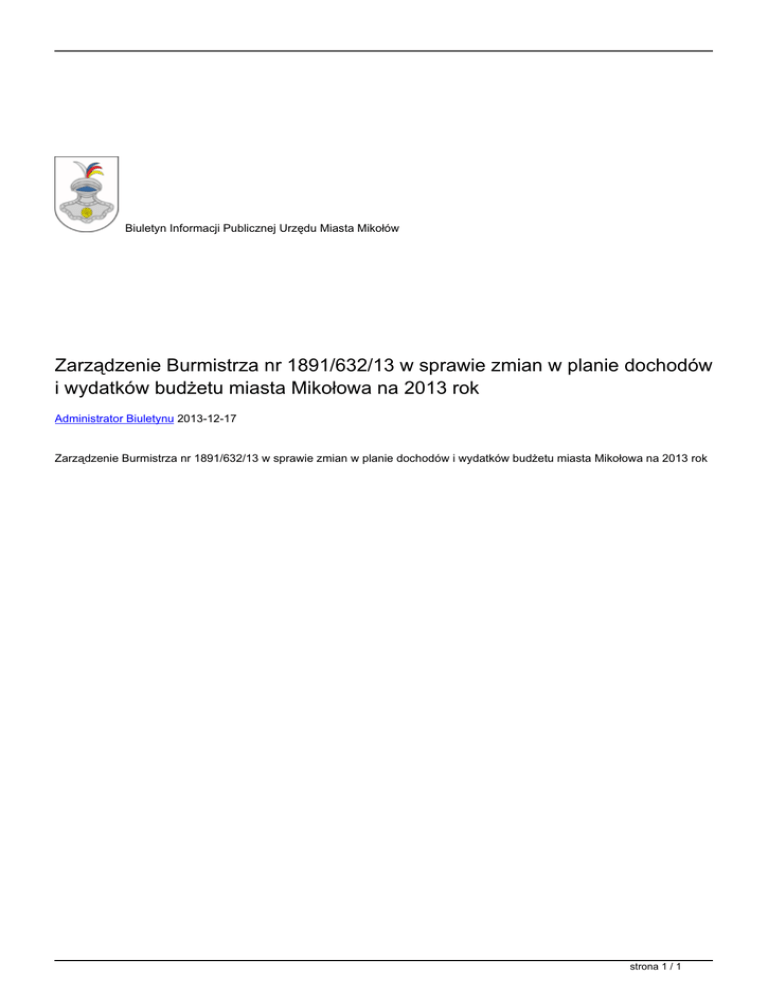 Biuletyn Informacji Publicznej Urzędu Miasta Mikołów

Zarządzenie Burmistrza nr 1891/632/13 w sprawie zmian w planie dochodów i wydatków budżetu miasta Mikołowa na 2013 rok

Administrator Biuletynu 2013-12-17

Zarządzenie Burmistrza nr 1891/632/13 w sprawie zmian w planie dochodów i wydatków budżetu miasta Mikołowa na 2013 rok

strona 1 / 1